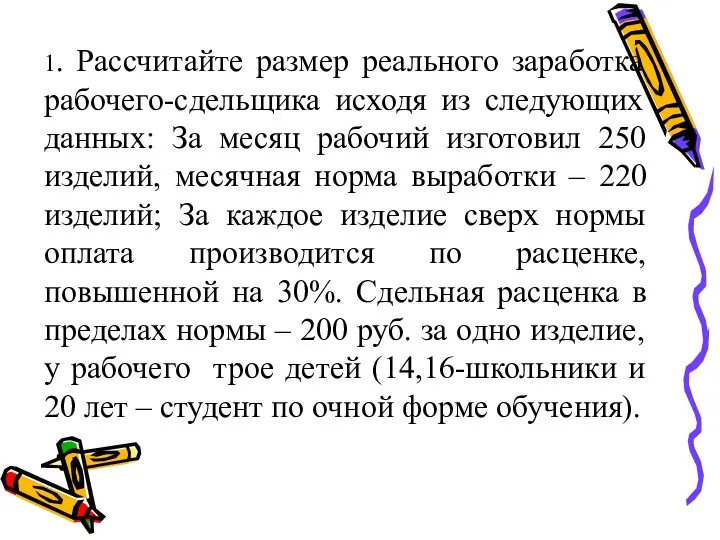 1. Рассчитайте размер реального заработка рабочего-сдельщика исходя из следующих данных: За месяц рабочий изготовил 250 изделий, месячная норма выработки – 220 изделий; За каждое изделие сверх нормы оплата производится по расценке, повышенной на 30%. Сдельная расценка в пределах нормы – 200 руб. за одно изделие, у рабочего трое детей (14,16-школьники и 20 лет – студент по очной форме обучения).